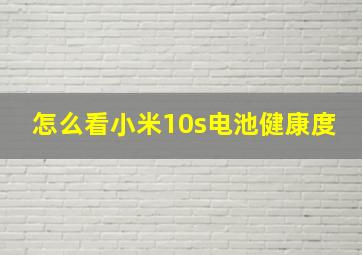 怎么看小米10s电池健康度